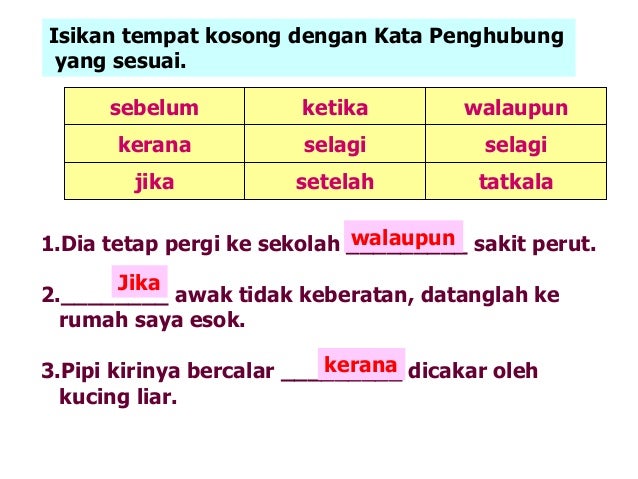 Isikan tempat kosong dengan Kata Penghubung yang sesuai.

| sebelum | ketika | walaupun |
|---|---|---|
| kerana | selagi | selagi |
| jika | setelah | tatkala |

1.Dia tetap pergi ke sekolah walaupun sakit perut.

2.Jika awak tidak keberatan, datanglah ke rumah saya esok.

3.Pipi kirinya bercalar kerana dicakar oleh kucing liar.